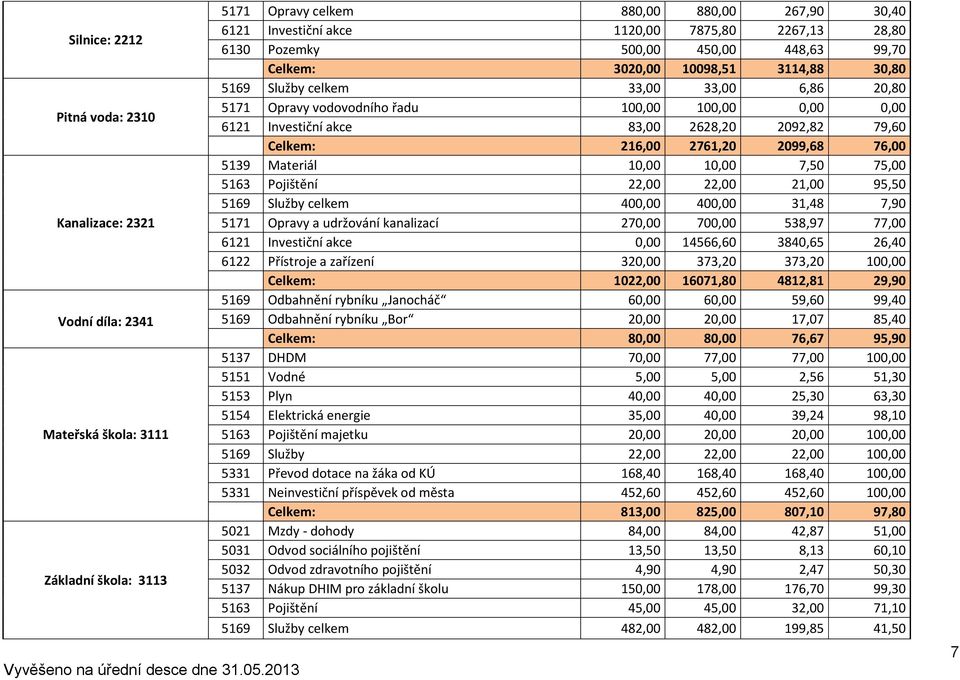 | | | | | | | |
|---|---|---|---|---|---|---|
| Silnice: 2212 | 5171 | Opravy celkem | 880,00 | 880,00 | 267,90 | 30,40 |
| | 6121 | Investiční akce | 1120,00 | 7875,80 | 2267,13 | 28,80 |
| | 6130 | Pozemky | 500,00 | 450,00 | 448,63 | 99,70 |
| | | Celkem: | 3020,00 | 10098,51 | 3114,88 | 30,80 |
| Pitná voda: 2310 | 5169 | Služby celkem | 33,00 | 33,00 | 6,86 | 20,80 |
| | 5171 | Opravy vodovodního řadu | 100,00 | 100,00 | 0,00 | 0,00 |
| | 6121 | Investiční akce | 83,00 | 2628,20 | 2092,82 | 79,60 |
| | | Celkem: | 216,00 | 2761,20 | 2099,68 | 76,00 |
| Kanalizace: 2321 | 5139 | Materiál | 10,00 | 10,00 | 7,50 | 75,00 |
| | 5163 | Pojištění | 22,00 | 22,00 | 21,00 | 95,50 |
| | 5169 | Služby celkem | 400,00 | 400,00 | 31,48 | 7,90 |
| | 5171 | Opravy a udržování kanalizací | 270,00 | 700,00 | 538,97 | 77,00 |
| | 6121 | Investiční akce | 0,00 | 14566,60 | 3840,65 | 26,40 |
| | 6122 | Přístroje a zařízení | 320,00 | 373,20 | 373,20 | 100,00 |
| | | Celkem: | 1022,00 | 16071,80 | 4812,81 | 29,90 |
| Vodní díla: 2341 | 5169 | Odbahnění rybníku „Janocháč“ | 60,00 | 60,00 | 59,60 | 99,40 |
| | 5169 | Odbahnění rybníku „Bor“ | 20,00 | 20,00 | 17,07 | 85,40 |
| | | Celkem: | 80,00 | 80,00 | 76,67 | 95,90 |
| Mateřská škola: 3111 | 5137 | DHDM | 70,00 | 77,00 | 77,00 | 100,00 |
| | 5151 | Vodné | 5,00 | 5,00 | 2,56 | 51,30 |
| | 5153 | Plyn | 40,00 | 40,00 | 25,30 | 63,30 |
| | 5154 | Elektrická energie | 35,00 | 40,00 | 39,24 | 98,10 |
| | 5163 | Pojištění majetku | 20,00 | 20,00 | 20,00 | 100,00 |
| | 5169 | Služby | 22,00 | 22,00 | 22,00 | 100,00 |
| | 5331 | Převod dotace na žáka od KÚ | 168,40 | 168,40 | 168,40 | 100,00 |
| | 5331 | Neinvestiční příspěvek od města | 452,60 | 452,60 | 452,60 | 100,00 |
| | | Celkem: | 813,00 | 825,00 | 807,10 | 97,80 |
| Základní škola: 3113 | 5021 | Mzdy - dohody | 84,00 | 84,00 | 42,87 | 51,00 |
| | 5031 | Odvod sociálního pojištění | 13,50 | 13,50 | 8,13 | 60,10 |
| | 5032 | Odvod zdravotního pojištění | 4,90 | 4,90 | 2,47 | 50,30 |
| | 5137 | Nákup DHIM pro základní školu | 150,00 | 178,00 | 176,70 | 99,30 |
| | 5163 | Pojištění | 45,00 | 45,00 | 32,00 | 71,10 |
| | 5169 | Služby celkem | 482,00 | 482,00 | 199,85 | 41,50 |

Vyvěšeno na úřední desce dne 31.05.2013

7